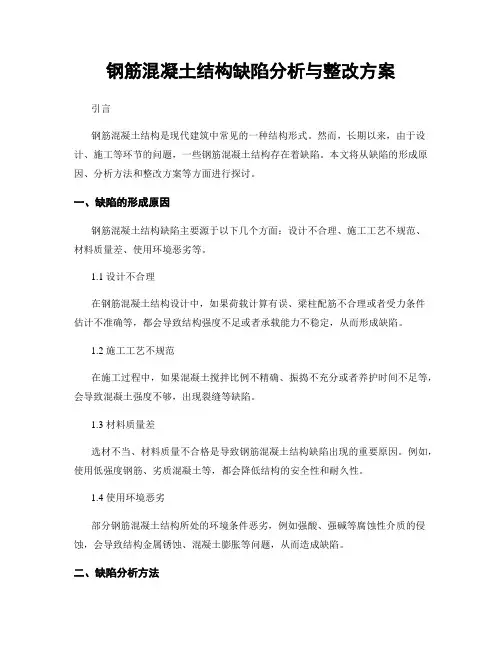 钢筋混凝土结构缺陷分析与整改方案

引言

钢筋混凝土结构是现代建筑中常见的一种结构形式。然而，长期以来，由于设计、施工等环节的问题，一些钢筋混凝土结构存在着缺陷。本文将从缺陷的形成原因、分析方法和整改方案等方面进行探讨。

一、缺陷的形成原因

钢筋混凝土结构缺陷主要源于以下几个方面：设计不合理、施工工艺不规范、材料质量差、使用环境恶劣等。

1.1 设计不合理

在钢筋混凝土结构设计中，如果荷载计算有误、梁柱配筋不合理或者受力条件估计不准确等，都会导致结构强度不足或者承载能力不稳定，从而形成缺陷。

1.2 施工工艺不规范

在施工过程中，如果混凝土搅拌比例不精确、振捣不充分或者养护时间不足等，会导致混凝土强度不够，出现裂缝等缺陷。

1.3 材料质量差

选材不当、材料质量不合格是导致钢筋混凝土结构缺陷出现的重要原因。例如，使用低强度钢筋、劣质混凝土等，都会降低结构的安全性和耐久性。

1.4 使用环境恶劣

部分钢筋混凝土结构所处的环境条件恶劣，例如强酸、强碱等腐蚀性介质的侵蚀，会导致结构金属锈蚀、混凝土膨胀等问题，从而造成缺陷。

二、缺陷分析方法